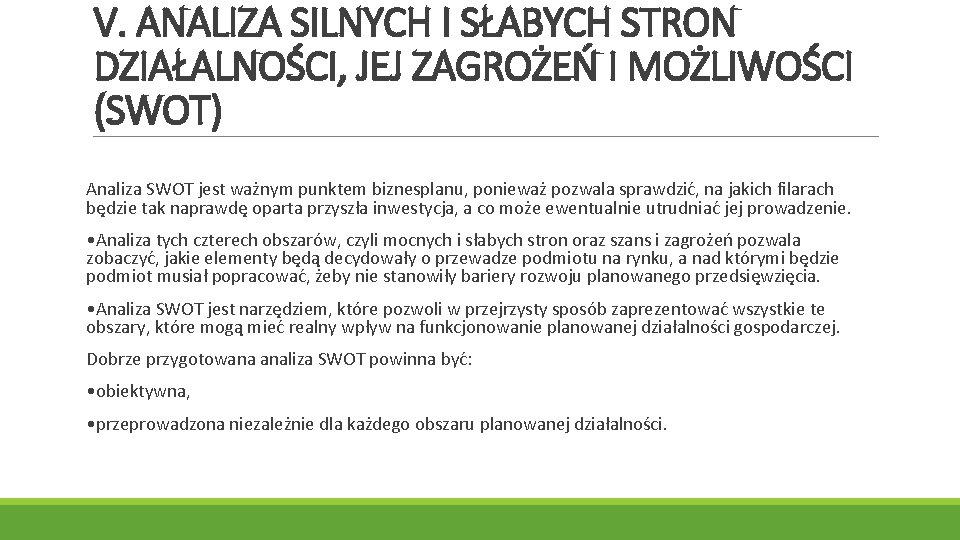 V. ANALIZA SILNYCH I SŁABYCH STRON DZIAŁALNOŚCI, JEJ ZAGROŻEŃ I MOŻLIWOŚCI (SWOT)

Analiza SWOT jest ważnym punktem biznesplanu, ponieważ pozwala sprawdzić, na jakich filarach będzie tak naprawdę oparta przyszła inwestycja, a co może ewentualnie utrudniać jej prowadzenie.

•Analiza tych czterech obszarów, czyli mocnych i słabych stron oraz szans i zagrożeń pozwala zobaczyć, jakie elementy będą decydowały o przewadze podmiotu na rynku, a nad którymi będzie podmiot musiał popracować, żeby nie stanowiły bariery rozwoju planowanego przedsięwzięcia.

•Analiza SWOT jest narzędziem, które pozwoli w przejrzysty sposób zaprezentować wszystkie te obszary, które mogą mieć realny wpływ na funkcjonowanie planowanej działalności gospodarczej.

Dobrze przygotowana analiza SWOT powinna być:

•obiektywna,

•przeprowadzona niezależnie dla każdego obszaru planowanej działalności.